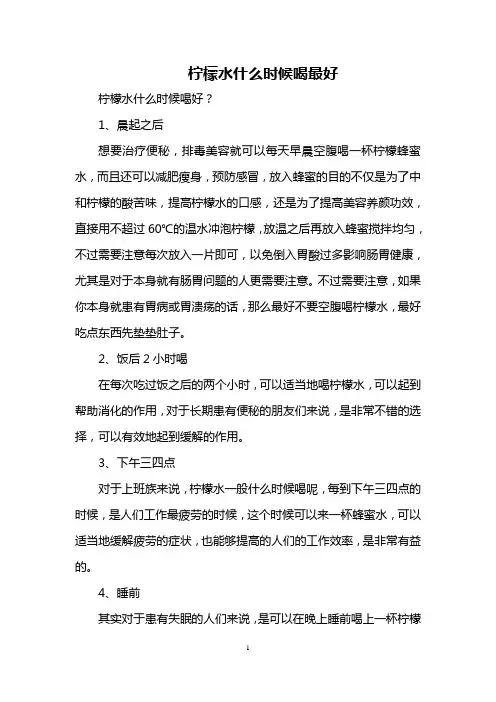 柠檬水什么时候喝最好

柠檬水什么时候喝好？

1、晨起之后

想要治疗便秘，排毒美容就可以每天早晨空腹喝一杯柠檬蜂蜜水，而且还可以减肥瘦身，预防感冒，放入蜂蜜的目的不仅是为了中和柠檬的酸苦味，提高柠檬水的口感，还是为了提高美容养颜功效，直接用不超过 60℃的温水冲泡柠檬，放温之后再放入蜂蜜搅拌均匀，不过需要注意每次放入一片即可，以免倒入胃酸过多影响肠胃健康，尤其是对于本身就有肠胃问题的人更需要注意。不过需要注意，如果你本身就患有胃病或胃溃疡的话，那么最好不要空腹喝柠檬水，最好吃点东西先垫垫肚子。

2、饭后 2 小时喝

在每次吃过饭之后的两个小时，可以适当地喝柠檬水，可以起到帮助消化的作用，对于长期患有便秘的朋友们来说，是非常不错的选择，可以有效地起到缓解的作用。

3、下午三四点

对于上班族来说，柠檬水一般什么时候喝呢，每到下午三四点的时候，是人们工作最疲劳的时候，这个时候可以来一杯蜂蜜水，可以适当地缓解疲劳的症状，也能够提高的人们的工作效率，是非常有益的。

4、睡前

其实对于患有失眠的人们来说，是可以在晚上睡前喝上一杯柠檬

1